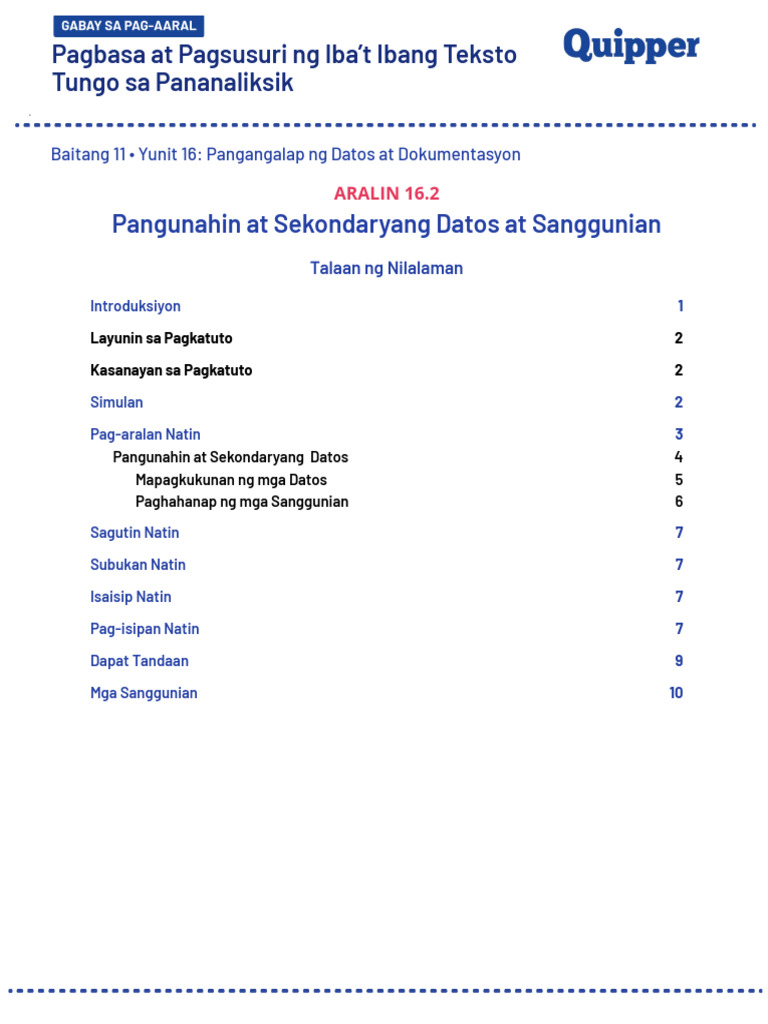 GABAY SA PAG-AARAL

Pagbasa at Pagsusuri ng Iba't Ibang Teksto Tungo sa Pananaliksik

Quipper

Baitang 11 • Yunit 16: Pangangalap ng Datos at Dokumentasyon

ARALIN 16.2

Pangunahin at Sekondaryang Datos at Sanggunian

Talaan ng Nilalaman

Introduksiyon 1

Layunin sa Pagkatuto 2

Kasanayan sa Pagkatuto 2

Simulan 2

Pag-aralan Natin 3

Pangunahin at Sekondaryang Datos 4

Mapagkukunan ng mga Datos 5

Paghahanap ng mga Sanggunian 6

Sagutin Natin 7

Subukan Natin 7

Isaisip Natin 7

Pag-isipan Natin 7

Dapat Tandaan 9

Mga Sanggunian 10